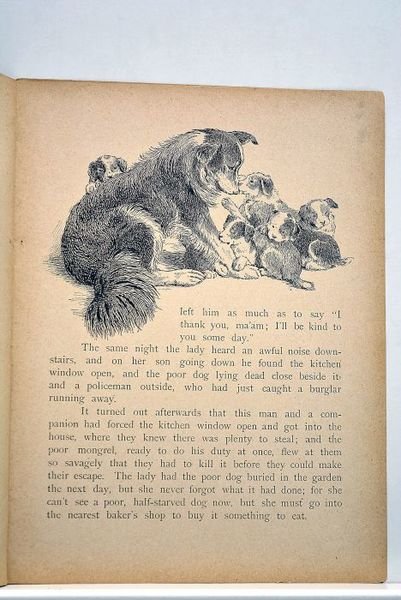 left him as much as to say "I thank you, ma'am; I'll be kind to you some day."

The same night the lady heard an awful noise downstairs, and on her son going down he found the kitchen window open, and the poor dog lying dead close beside it and a policeman outside, who had just caught a burglar running away.

It turned out afterwards that this man and a companion had forced the kitchen window open and got into the house, where they knew there was plenty to steal; and the poor mongrel, ready to do his duty at once, flew at them so savagely that they had to kill it before they could make their escape. The lady had the poor dog buried in the garden the next day, but she never forgot what it had done; for she can't see a poor, half-starved dog now, but she must go into the nearest baker's shop to buy it something to eat.